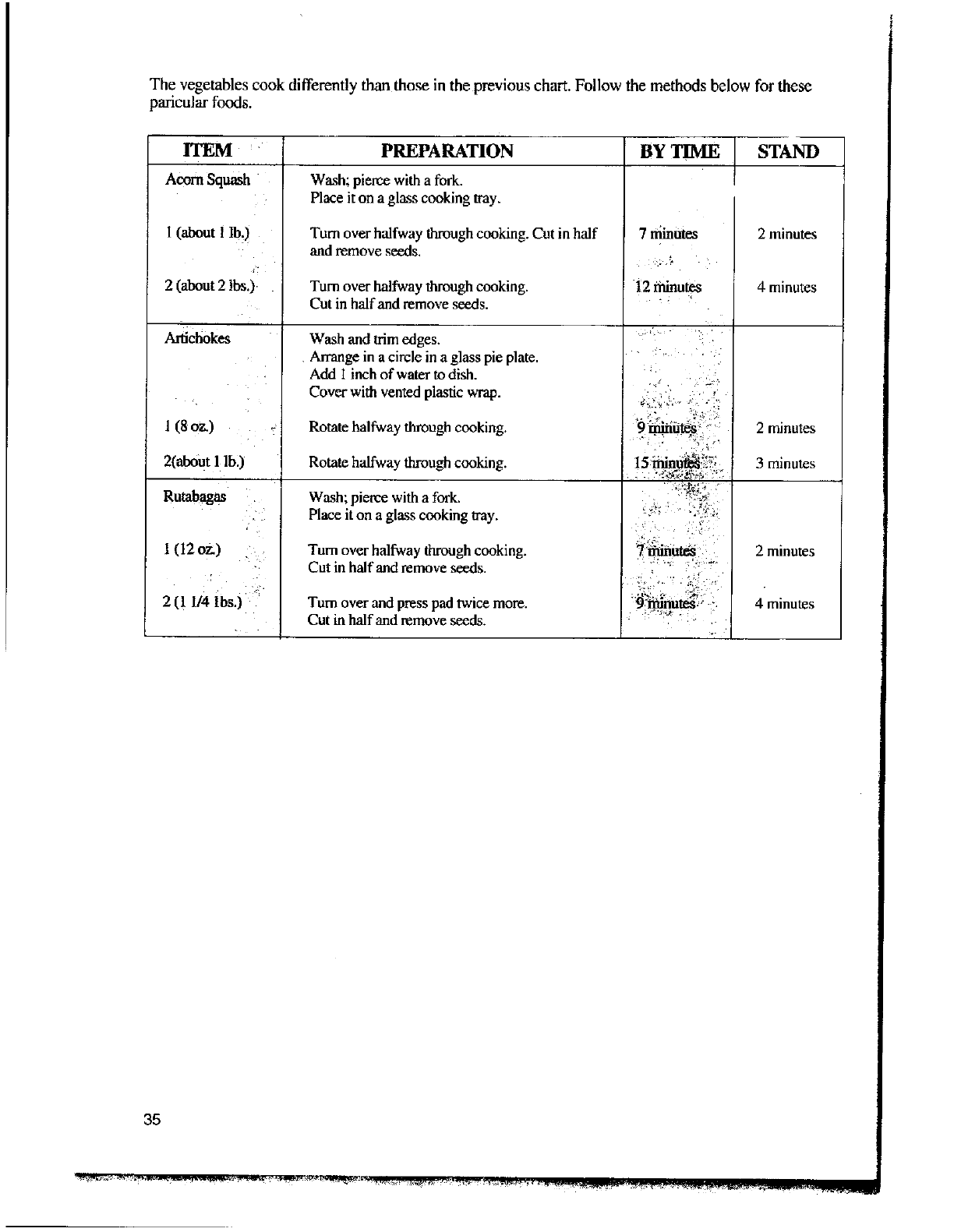 The vegetables cook differently than those in the previous chart. Follow the methods below for these paricular foods.

| ITEM | PREPARATION | BY TIME | STAND |
|---|---|---|---|
| Acorn Squash | Wash; pierce with a fork. Place it on a glass cooking tray. | | |
| 1 (about 1 lb.) | Turn over halfway through cooking. Cut in half and remove seeds. | 7 minutes | 2 minutes |
| 2 (about 2 lbs.) | Turn over halfway through cooking. Cut in half and remove seeds. | 12 minutes | 4 minutes |
| Artichokes | Wash and trim edges. Arrange in a circle in a glass pie plate. Add 1 inch of water to dish. Cover with vented plastic wrap. | | |
| 1 (8 oz.) | Rotate halfway through cooking. | 9 minutes | 2 minutes |
| 2(about 1 lb.) | Rotate halfway through cooking. | 15 minutes | 3 minutes |
| Rutabagas | Wash; pierce with a fork. Place it on a glass cooking tray. | | |
| 1 (12 oz.) | Turn over halfway through cooking. Cut in half and remove seeds. | 7 minutes | 2 minutes |
| 2 (1 1/4 lbs.) | Turn over and press pad twice more. Cut in half and remove seeds. | 9 minutes | 4 minutes |

35